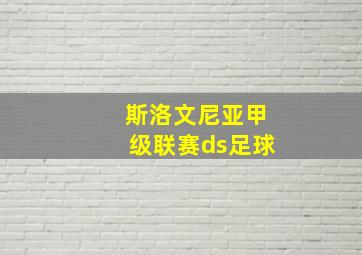 斯洛文尼亚甲级联赛ds足球